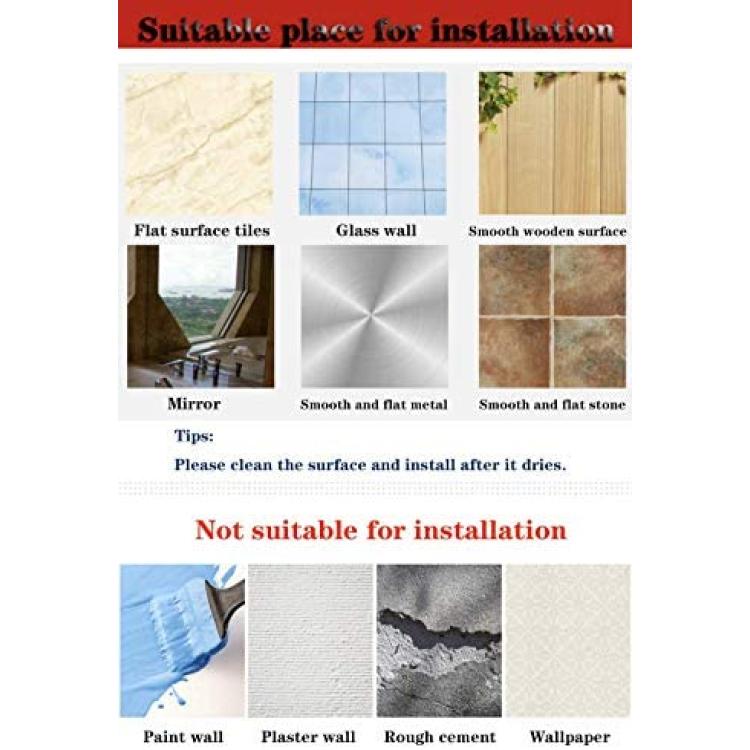 Suitable place for installation

Flat surface tiles

Glass wall

Smooth wooden surface

Mirror

Smooth and flat metal

Smooth and flat stone

Tips:

Please clean the surface and install after it dries.

Not suitable for installation

Paint wall

Plaster wall

Rough cement

Wallpaper